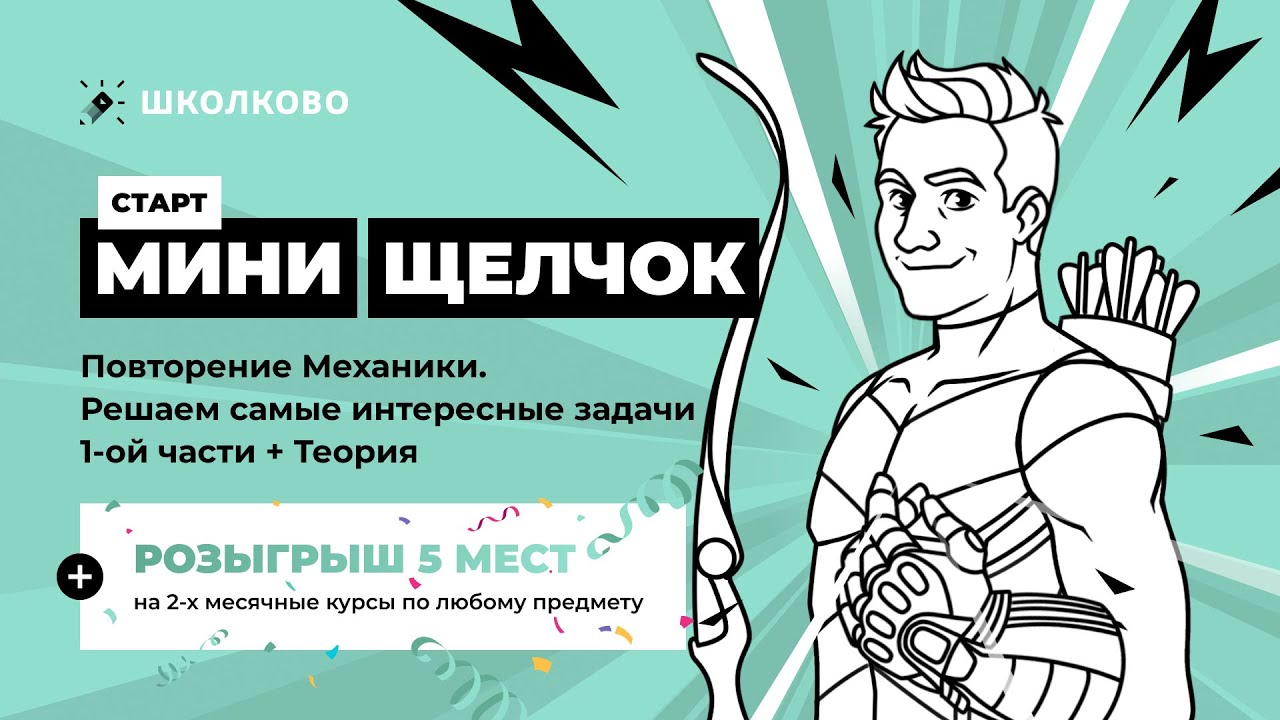 ШКОЛКОВО

СТАРТ
МИНИ ЩЕЛЧОК

Повторение Механики.
Решаем самые интересные задачи
1-ой части + Теория

+ РОЗЫГРЫШ 5 МЕСТ
на 2-х месячные курсы по любому предмету